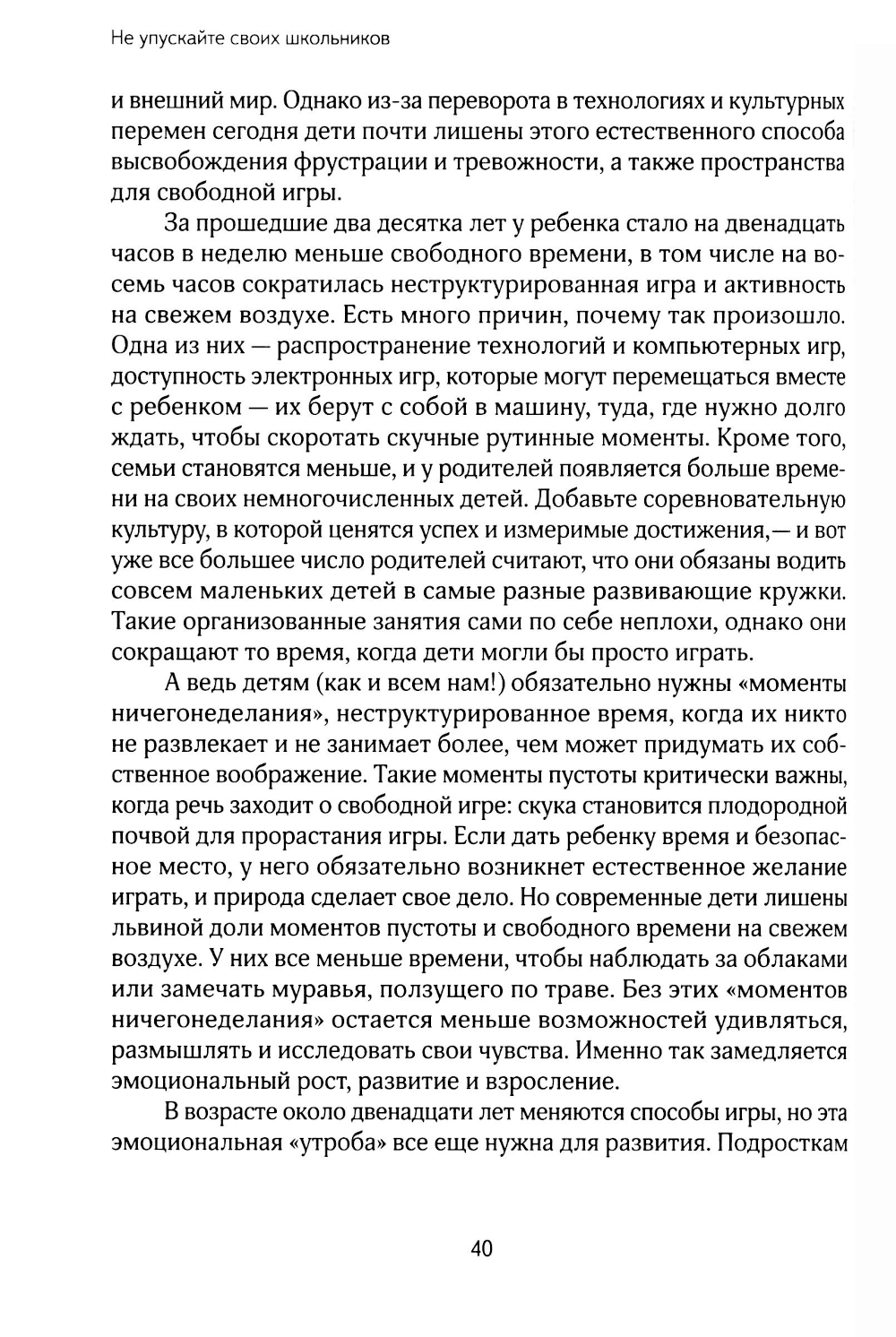 Не упускайте своих школьников

и внешний мир. Однако из-за переворота в технологиях и культурных перемен сегодня дети почти лишены этого естественного способа высвобождения фрустрации и тревожности, а также пространства для свободной игры.

За прошедшие два десятка лет у ребенка стало на двенадцать часов в неделю меньше свободного времени, в том числе на восемь часов сократилась неструктурированная игра и активность на свежем воздухе. Есть много причин, почему так произошло. Одна из них — распространение технологий и компьютерных игр, доступность электронных игр, которые могут перемещаться вместе с ребенком — их берут с собой в машину, туда, где нужно долго ждать, чтобы скоротать скучные рутинные моменты. Кроме того, семьи становятся меньше, и у родителей появляется больше времени на своих немногочисленных детей. Добавьте соревновательную культуру, в которой ценятся успех и измеримые достижения,— и вот уже все большее число родителей считают, что они обязаны водить совсем маленьких детей в самые разные развивающие кружки. Такие организованные занятия сами по себе неплохи, однако они сокращают то время, когда дети могли бы просто играть.

А ведь детям (как и всем нам!) обязательно нужны «моменты ничегонеделания», неструктурированное время, когда их никто не развлекает и не занимает более, чем может придумать их собственное воображение. Такие моменты пустоты критически важны, когда речь заходит о свободной игре: скука становится плодородной почвой для прорастания игры. Если дать ребенку время и безопасное место, у него обязательно возникнет естественное желание играть, и природа сделает свое дело. Но современные дети лишены львиной доли моментов пустоты и свободного времени на свежем воздухе. У них все меньше времени, чтобы наблюдать за облаками или замечать муравья, ползущего по траве. Без этих «моментов ничегонеделания» остается меньше возможностей удивляться, размышлять и исследовать свои чувства. Именно так замедляется эмоциональный рост, развитие и взросление.

В возрасте около двенадцати лет меняются способы игры, но эта эмоциональная «утроба» все еще нужна для развития. Подросткам

40